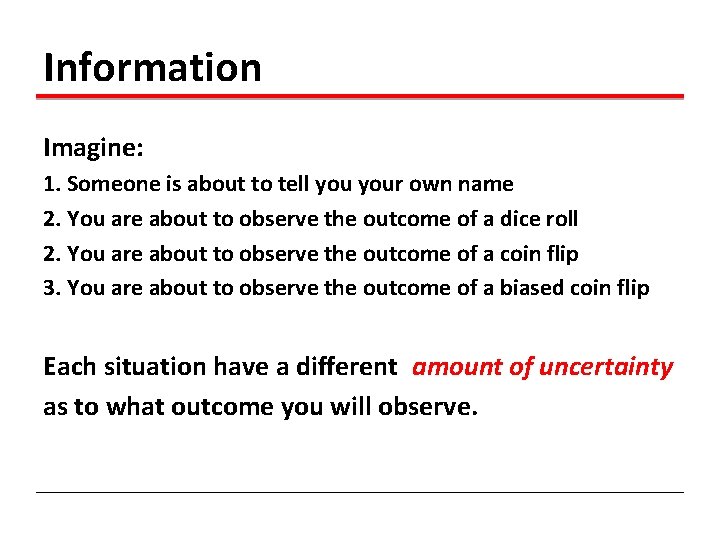 Information

Imagine:
1. Someone is about to tell you your own name
2. You are about to observe the outcome of a dice roll
2. You are about to observe the outcome of a coin flip
3. You are about to observe the outcome of a biased coin flip

Each situation have a different amount of uncertainty as to what outcome you will observe.